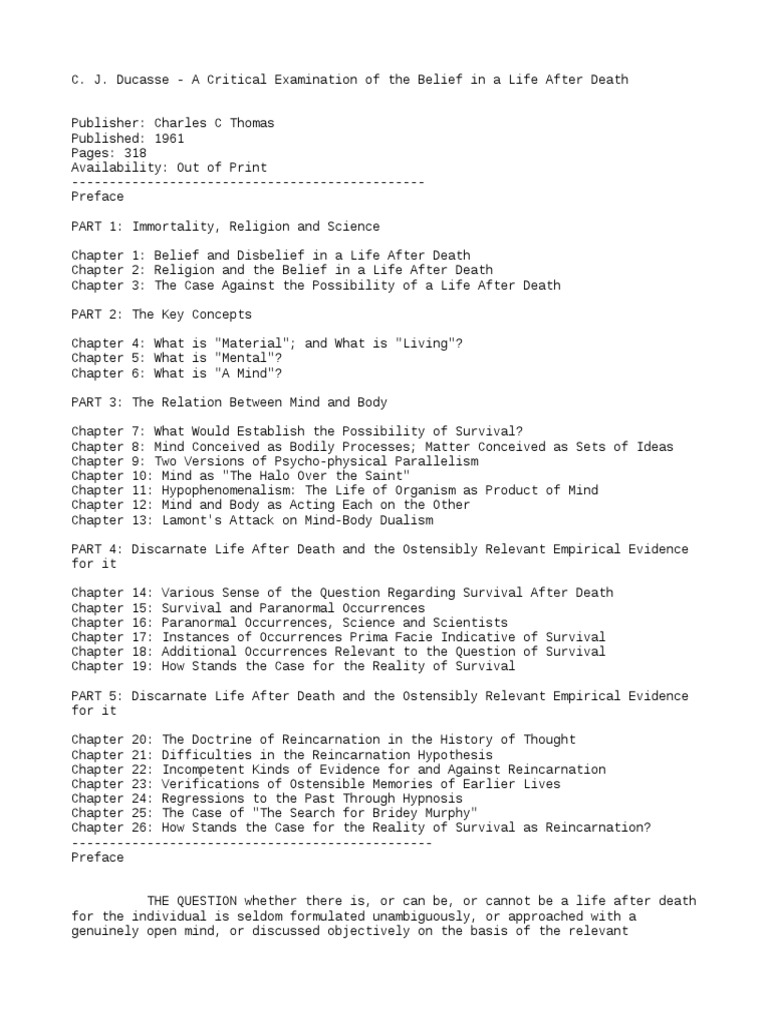 C. J. Ducasse - A Critical Examination of the Belief in a Life After Death

Publisher: Charles C Thomas
Published: 1961
Pages: 318
Availability: Out of Print
-----------------------------------------------
Preface

PART 1: Immortality, Religion and Science

Chapter 1: Belief and Disbelief in a Life After Death
Chapter 2: Religion and the Belief in a Life After Death
Chapter 3: The Case Against the Possibility of a Life After Death

PART 2: The Key Concepts

Chapter 4: What is "Material"; and What is "Living"?
Chapter 5: What is "Mental"?
Chapter 6: What is "A Mind"?

PART 3: The Relation Between Mind and Body

Chapter 7: What Would Establish the Possibility of Survival?
Chapter 8: Mind Conceived as Bodily Processes; Matter Conceived as Sets of Ideas
Chapter 9: Two Versions of Psycho-physical Parallelism
Chapter 10: Mind as "The Halo Over the Saint"
Chapter 11: Hypophenomenalism: The Life of Organism as Product of Mind
Chapter 12: Mind and Body as Acting Each on the Other
Chapter 13: Lamont's Attack on Mind-Body Dualism

PART 4: Discarnate Life After Death and the Ostensibly Relevant Empirical Evidence for it

Chapter 14: Various Sense of the Question Regarding Survival After Death
Chapter 15: Survival and Paranormal Occurrences
Chapter 16: Paranormal Occurrences, Science and Scientists
Chapter 17: Instances of Occurrences Prima Facie Indicative of Survival
Chapter 18: Additional Occurrences Relevant to the Question of Survival
Chapter 19: How Stands the Case for the Reality of Survival

PART 5: Discarnate Life After Death and the Ostensibly Relevant Empirical Evidence for it

Chapter 20: The Doctrine of Reincarnation in the History of Thought
Chapter 21: Difficulties in the Reincarnation Hypothesis
Chapter 22: Incompetent Kinds of Evidence for and Against Reincarnation
Chapter 23: Verifications of Ostensible Memories of Earlier Lives
Chapter 24: Regressions to the Past Through Hypnosis
Chapter 25: The Case of "The Search for Bridey Murphy"
Chapter 26: How Stands the Case for the Reality of Survival as Reincarnation?
------------------------------------------------
Preface

THE QUESTION whether there is, or can be, or cannot be a life after death for the individual is seldom formulated unambiguously, or approached with a genuinely open mind, or discussed objectively on the basis of the relevant